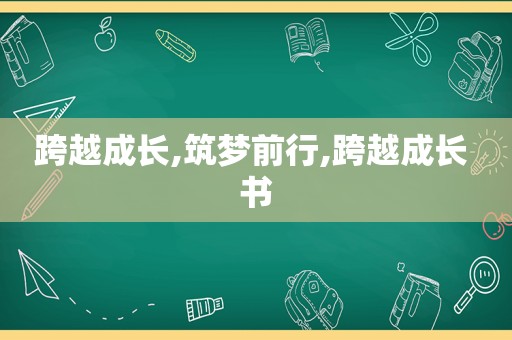 跨越成长,筑梦前行,跨越成长书